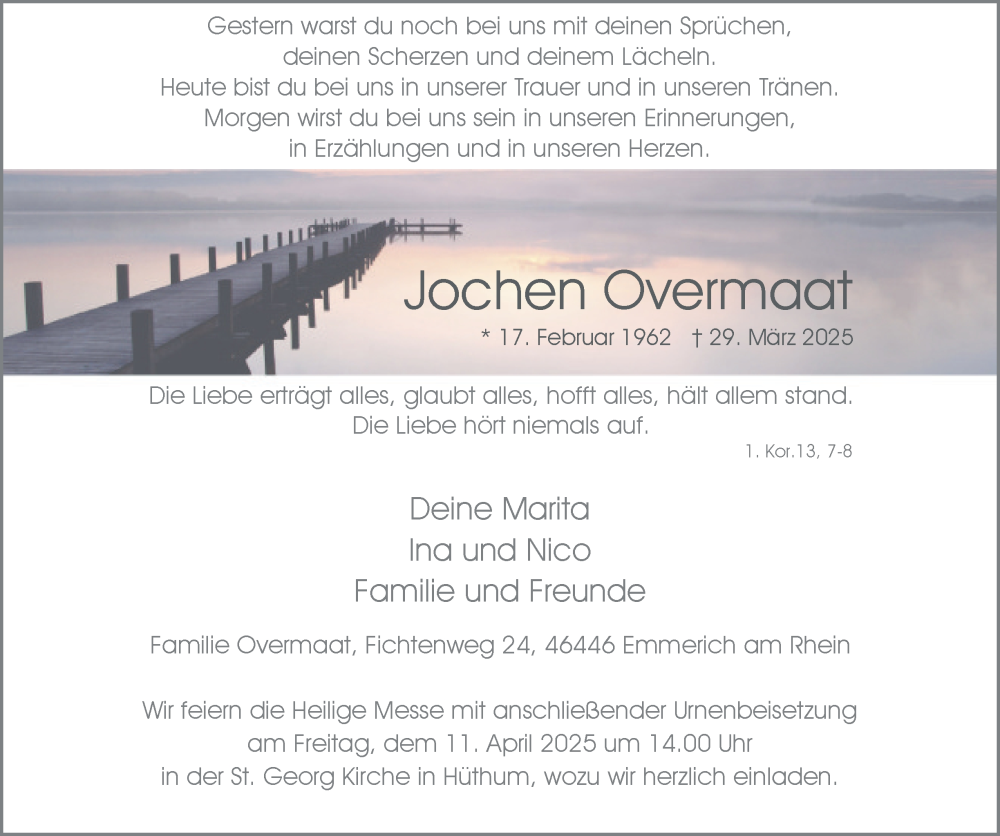 Gestern warst du noch bei uns mit deinen Sprüchen, deinen Scherzen und deinem Lächeln.
Heute bist du bei uns in unserer Trauer und in unseren Tränen.
Morgen wirst du bei uns sein in unseren Erinnerungen, in Erzählungen und in unseren Herzen.

Jochen Overmaat

* 17. Februar 1962 † 29. März 2025

Die Liebe erträgt alles, glaubt alles, hofft alles, hält allem stand.
Die Liebe hört niemals auf.

1. Kor.13, 7-8

Deine Marita
Ina und Nico
Familie und Freunde

Familie Overmaat, Fichtenweg 24, 46446 Emmerich am Rhein

Wir feiern die Heilige Messe mit anschließender Urnenbeisetzung am Freitag, dem 11. April 2025 um 14.00 Uhr in der St. Georg Kirche in Hüthum, wozu wir herzlich einladen.